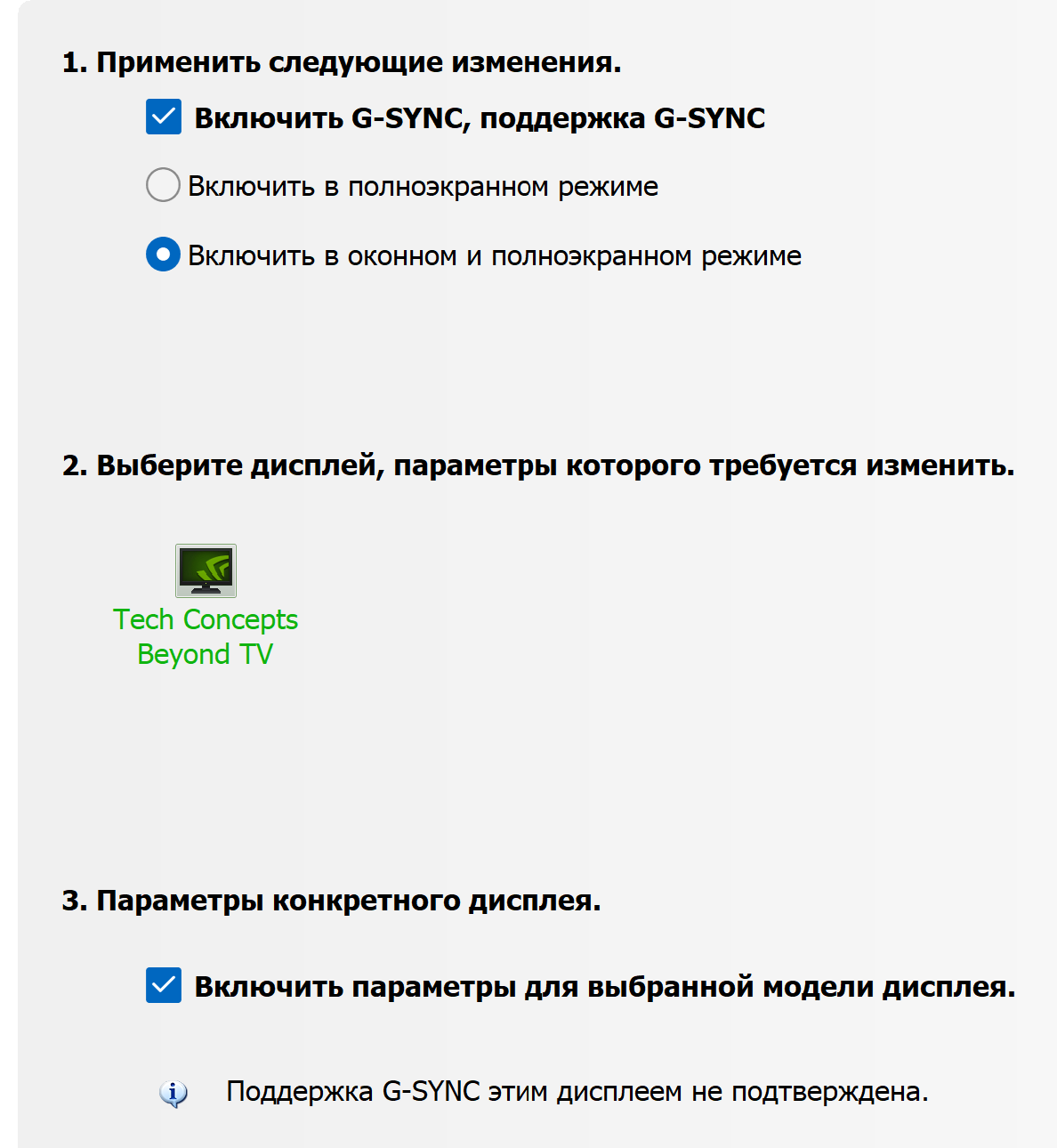 1. Применить следующие изменения.

Включить G-SYNC, поддержка G-SYNC

Включить в полноэкранном режиме

Включить в оконном и полноэкранном режиме

2. Выберите дисплей, параметры которого требуется изменить.

Tech Concepts Beyond TV

3. Параметры конкретного дисплея.

Включить параметры для выбранной модели дисплея.

Поддержка G-SYNC этим дисплеем не подтверждена.